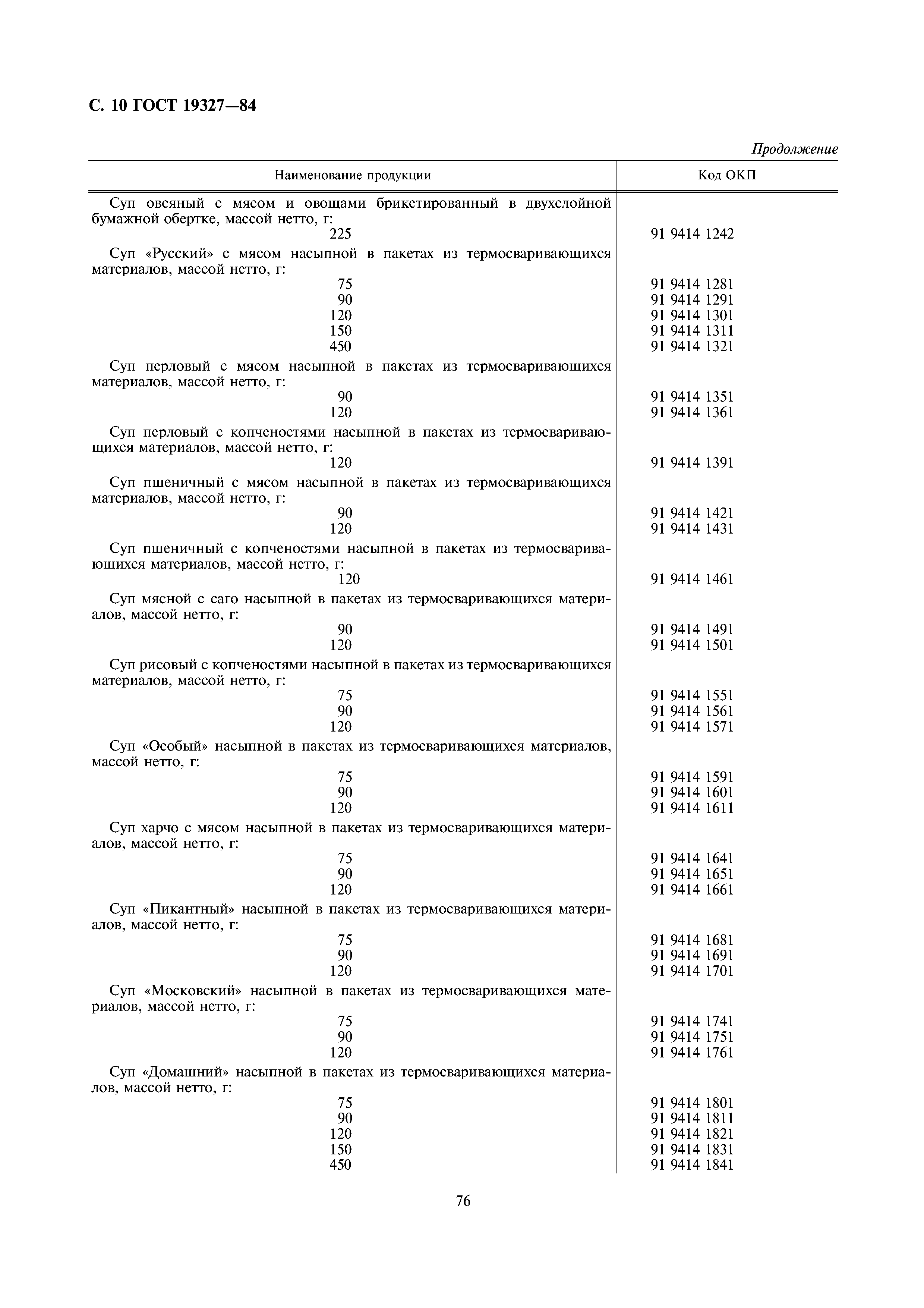 С. 10 ГОСТ 19327—84

Продолжение

| Наименование продукции | Код ОКП |
|---|---|
| Суп овсяный с мясом и овощами брикетированный в двухслойной бумажной обертке, массой нетто, г: | |
| 225 | 91 9414 1242 |
| Суп «Русский» с мясом насыпной в пакетах из термосваривающихся материалов, массой нетто, г: | |
| 75 | 91 9414 1281 |
| 90 | 91 9414 1291 |
| 120 | 91 9414 1301 |
| 150 | 91 9414 1311 |
| 450 | 91 9414 1321 |
| Суп перловый с мясом насыпной в пакетах из термосваривающихся материалов, массой нетто, г: | |
| 90 | 91 9414 1351 |
| 120 | 91 9414 1361 |
| Суп перловый с копченостями насыпной в пакетах из термосваривающихся материалов, массой нетто, г: | |
| 120 | 91 9414 1391 |
| Суп пшеничный с мясом насыпной в пакетах из термосваривающихся материалов, массой нетто, г: | |
| 90 | 91 9414 1421 |
| 120 | 91 9414 1431 |
| Суп пшеничный с копченостями насыпной в пакетах из термосваривающихся материалов, массой нетто, г: | |
| 120 | 91 9414 1461 |
| Суп мясной с саго насыпной в пакетах из термосваривающихся материалов, массой нетто, г: | |
| 90 | 91 9414 1491 |
| 120 | 91 9414 1501 |
| Суп рисовый с копченостями насыпной в пакетах из термосваривающихся материалов, массой нетто, г: | |
| 75 | 91 9414 1551 |
| 90 | 91 9414 1561 |
| 120 | 91 9414 1571 |
| Суп «Особый» насыпной в пакетах из термосваривающихся материалов, массой нетто, г: | |
| 75 | 91 9414 1591 |
| 90 | 91 9414 1601 |
| 120 | 91 9414 1611 |
| Суп харчо с мясом насыпной в пакетах из термосваривающихся материалов, массой нетто, г: | |
| 75 | 91 9414 1641 |
| 90 | 91 9414 1651 |
| 120 | 91 9414 1661 |
| Суп «Пикантный» насыпной в пакетах из термосваривающихся материалов, массой нетто, г: | |
| 75 | 91 9414 1681 |
| 90 | 91 9414 1691 |
| 120 | 91 9414 1701 |
| Суп «Московский» насыпной в пакетах из термосваривающихся материалов, массой нетто, г: | |
| 75 | 91 9414 1741 |
| 90 | 91 9414 1751 |
| 120 | 91 9414 1761 |
| Суп «Домашний» насыпной в пакетах из термосваривающихся материалов, массой нетто, г: | |
| 75 | 91 9414 1801 |
| 90 | 91 9414 1811 |
| 120 | 91 9414 1821 |
| 150 | 91 9414 1831 |
| 450 | 91 9414 1841 |

76